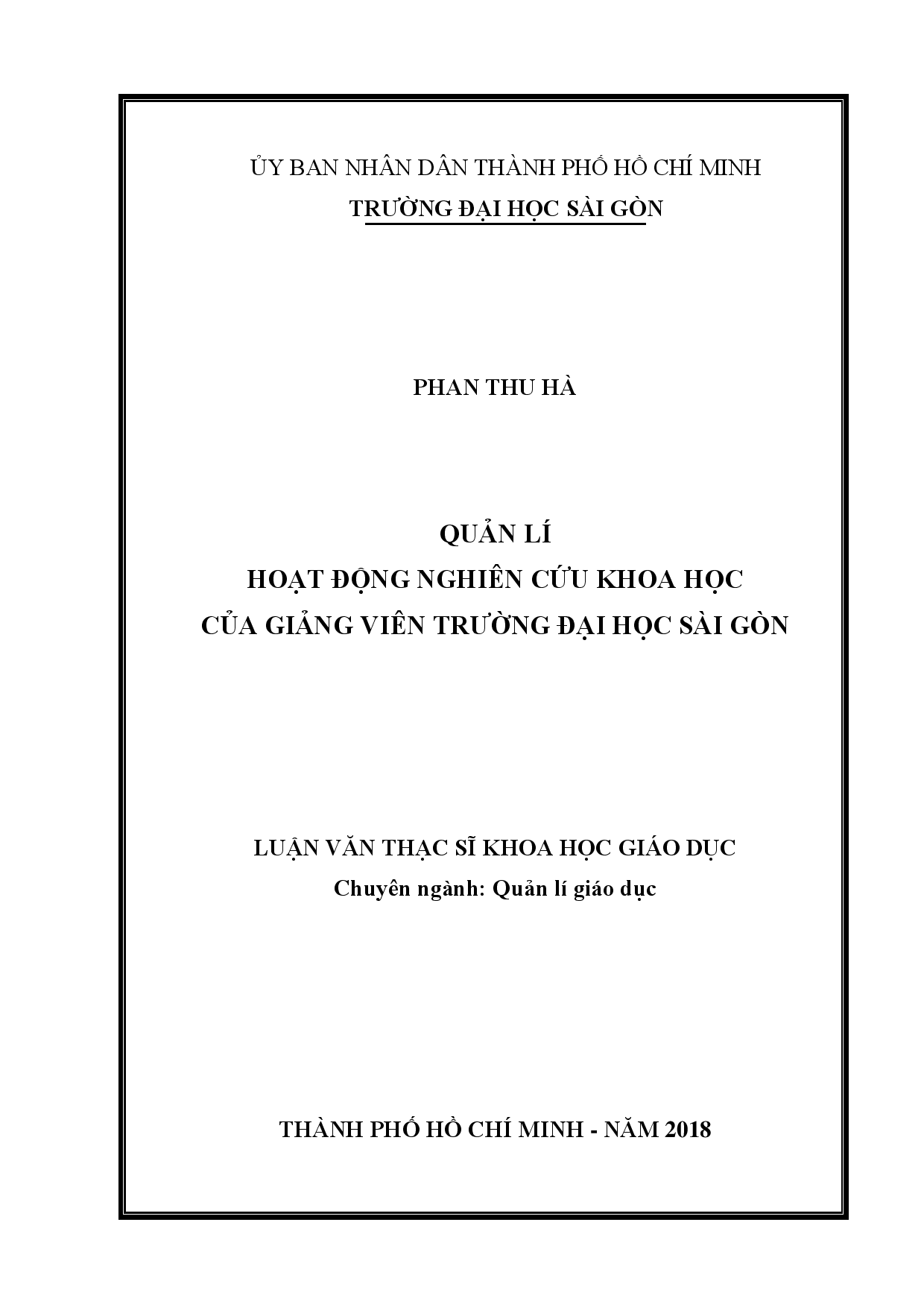 ỦY BAN NHÂN DÂN THÀNH PHỐ HỒ CHÍ MINH
TRƯỜNG ĐẠI HỌC SÀI GÒN

PHAN THU HÀ

QUẢN LÍ
HOẠT ĐỘNG NGHIÊN CỨU KHOA HỌC
CỦA GIẢNG VIÊN TRƯỜNG ĐẠI HỌC SÀI GÒN

LUẬN VĂN THẠC SĨ KHOA HỌC GIÁO DỤC
Chuyên ngành: Quản lí giáo dục

THÀNH PHỐ HỒ CHÍ MINH - NĂM 2018